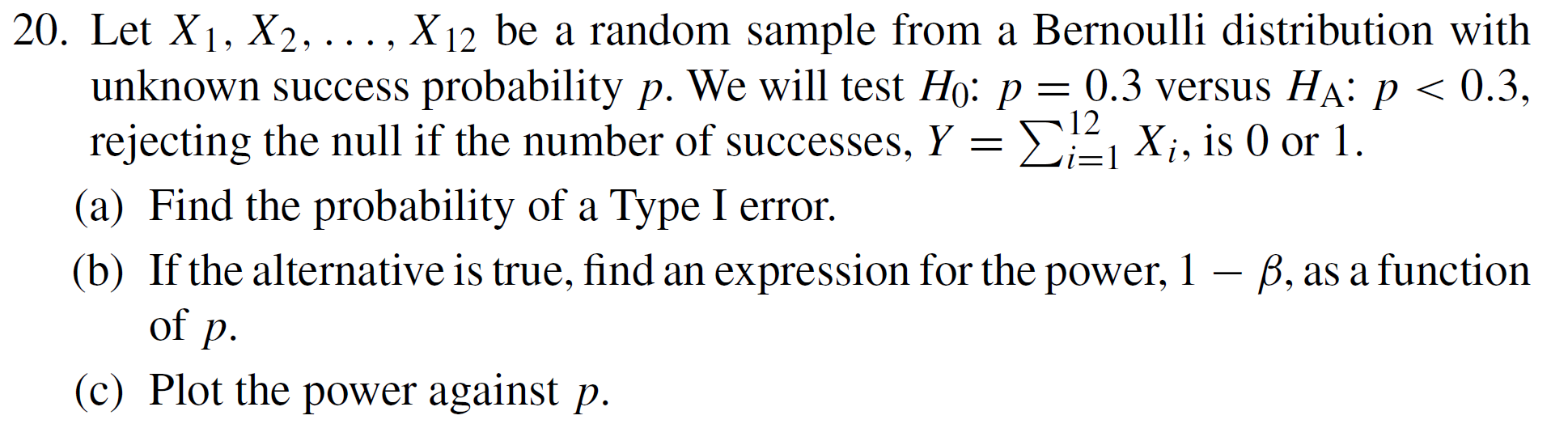 20. Let $X_1, X_2, \ldots, X_{12}$ be a random sample from a Bernoulli distribution with unknown success probability $p$. We will test $H_0$: $p = 0.3$ versus $H_A$: $p < 0.3$, rejecting the null if the number of successes, $Y = \sum_{i=1}^{12} X_i$, is 0 or 1.

(a) Find the probability of a Type I error.

(b) If the alternative is true, find an expression for the power, $1 - \beta$, as a function of $p$.

(c) Plot the power against $p$.